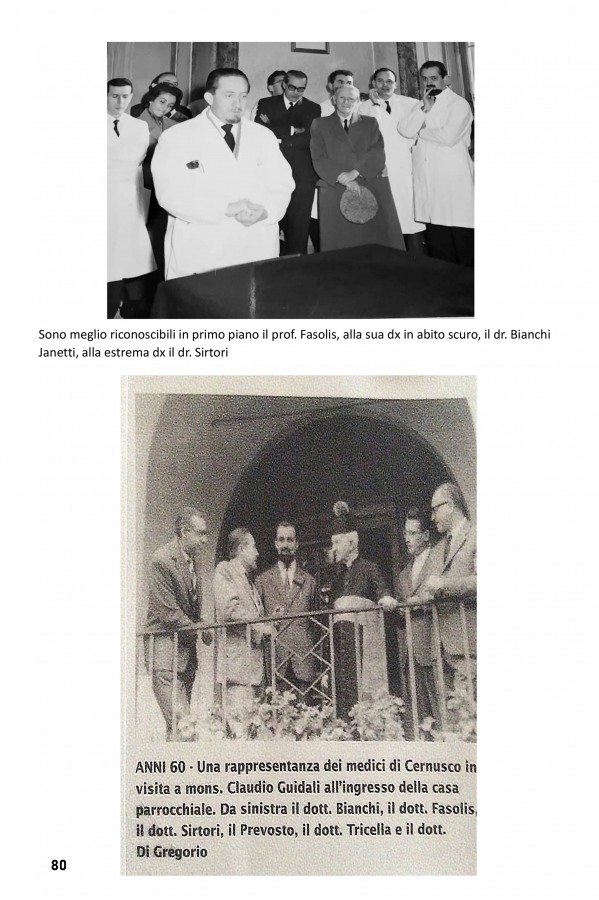 Sono meglio riconoscibili in primo piano il prof. Fasolis, alla sua dx in abito scuro, il dr. Bianchi Janetti, alla estrema dx il dr. Sirtori

ANNI 60 · Una rappresentanza dei medici di Cernusco in visita a mons. Claudio Guidali all'ingresso della casa parrocchiale. Da sinistra il dott. Bianchi, il dott. Fasolis, il dott. Sirtori, il Prevosto, il dott. Tricella e il dott. Di Gregorio

80